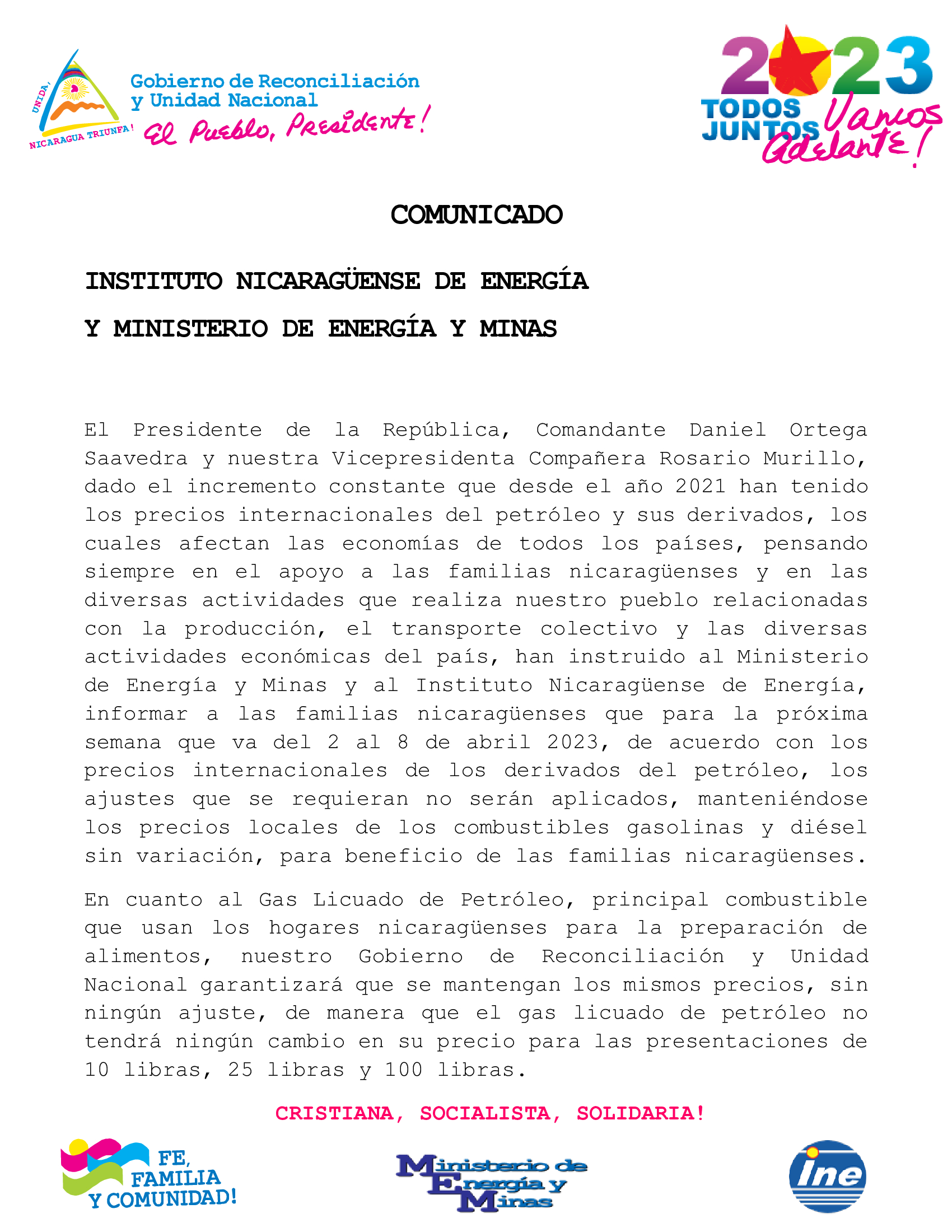 UNIDA, NICARAGUA TRIUNFA!

Gobierno de Reconciliación y Unidad Nacional
El Pueblo, Presidente!

2023
TODOS JUNTOS Vamos Adelante!

COMUNICADO

INSTITUTO NICARAGÜENSE DE ENERGÍA

Y MINISTERIO DE ENERGÍA Y MINAS

El Presidente de la República, Comandante Daniel Ortega Saavedra y nuestra Vicepresidenta Compañera Rosario Murillo, dado el incremento constante que desde el año 2021 han tenido los precios internacionales del petróleo y sus derivados, los cuales afectan las economías de todos los países, pensando siempre en el apoyo a las familias nicaragüenses y en las diversas actividades que realiza nuestro pueblo relacionadas con la producción, el transporte colectivo y las diversas actividades económicas del país, han instruido al Ministerio de Energía y Minas y al Instituto Nicaragüense de Energía, informar a las familias nicaragüenses que para la próxima semana que va del 2 al 8 de abril 2023, de acuerdo con los precios internacionales de los derivados del petróleo, los ajustes que se requieran no serán aplicados, manteniéndose los precios locales de los combustibles gasolinas y diésel sin variación, para beneficio de las familias nicaragüenses.

En cuanto al Gas Licuado de Petróleo, principal combustible que usan los hogares nicaragüenses para la preparación de alimentos, nuestro Gobierno de Reconciliación y Unidad Nacional garantizará que se mantengan los mismos precios, sin ningún ajuste, de manera que el gas licuado de petróleo no tendrá ningún cambio en su precio para las presentaciones de 10 libras, 25 libras y 100 libras.

CRISTIANA, SOCIALISTA, SOLIDARIA!

FE, FAMILIA Y COMUNIDAD!

Ministerio de Energía y Minas

ine